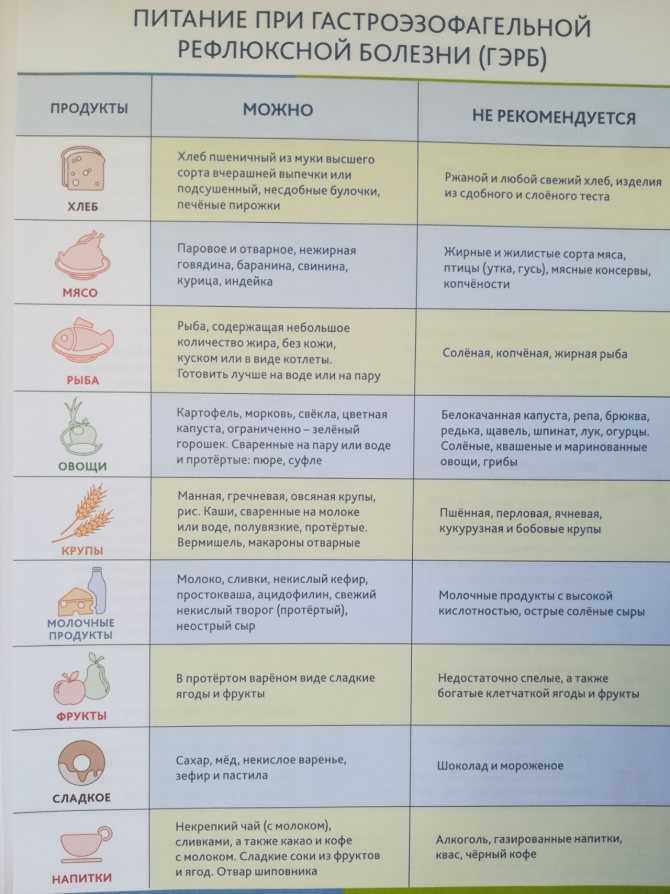 ПИТАНИЕ ПРИ ГАСТРОЭЗОФАГЕЛЬНОЙ РЕФЛЮКСНОЙ БОЛЕЗНИ (ГЭРБ)

| ПРОДУКТЫ | МОЖНО | НЕ РЕКОМЕНДУЕТСЯ |
|---|---|---|
| ХЛЕБ | Хлеб пшеничный из муки высшего сорта вчерашней выпечки или подсушенный, несдобные булочки, печёные пирожки | Ржаной и любой свежий хлеб, изделия из сдобного и слоёного теста |
| МЯСО | Паровое и отварное, нежирная говядина, баранина, свинина, курица, индейка | Жирные и жилистые сорта мяса, птицы (утка, гусь), мясные консервы, копчёности |
| РЫБА | Рыба, содержащая небольшое количество жира, без кожи, куском или в виде котлеты. Готовить лучше на воде или на пару | Солёная, копчёная, жирная рыба |
| ОВОЩИ | Картофель, морковь, свёкла, цветная капуста, ограниченно – зелёный горошек. Сваренные на пару или воде и протёртые: пюре, суфле | Белокачанная капуста, репа, брюква, редька, щавель, шпинат, лук, огурцы. Солёные, квашеные и маринованные овощи, грибы |
| КРУПЫ | Манная, гречневая, овсяная крупы, рис. Каши, сваренные на молоке или воде, полувязкие, протёртые. Вермишель, макароны отварные | Пшённая, перловая, ячневая, кукурузная и бобовые крупы |
| МОЛОЧНЫЕ ПРОДУКТЫ | Молоко, сливки, некислый кефир, простокваша, ацидофилин, свежий некислый творог (протёртый), неострый сыр | Молочные продукты с высокой кислотностью, острые солёные сыры |
| ФРУКТЫ | В протёртом варёном виде сладкие ягоды и фрукты | Недостаточно спелые, а также богатые клетчаткой ягоды и фрукты |
| СЛАДКОЕ | Сахар, мёд, некислое варенье, зефир и пастила | Шоколад и мороженое |
| НАПИТКИ | Некрепкий чай (с молоком), сливками, а также какао и кофе с молоком. Сладкие соки из фруктов и ягод. Отвар шиповника | Алкоголь, газированные напитки, квас, чёрный кофе |